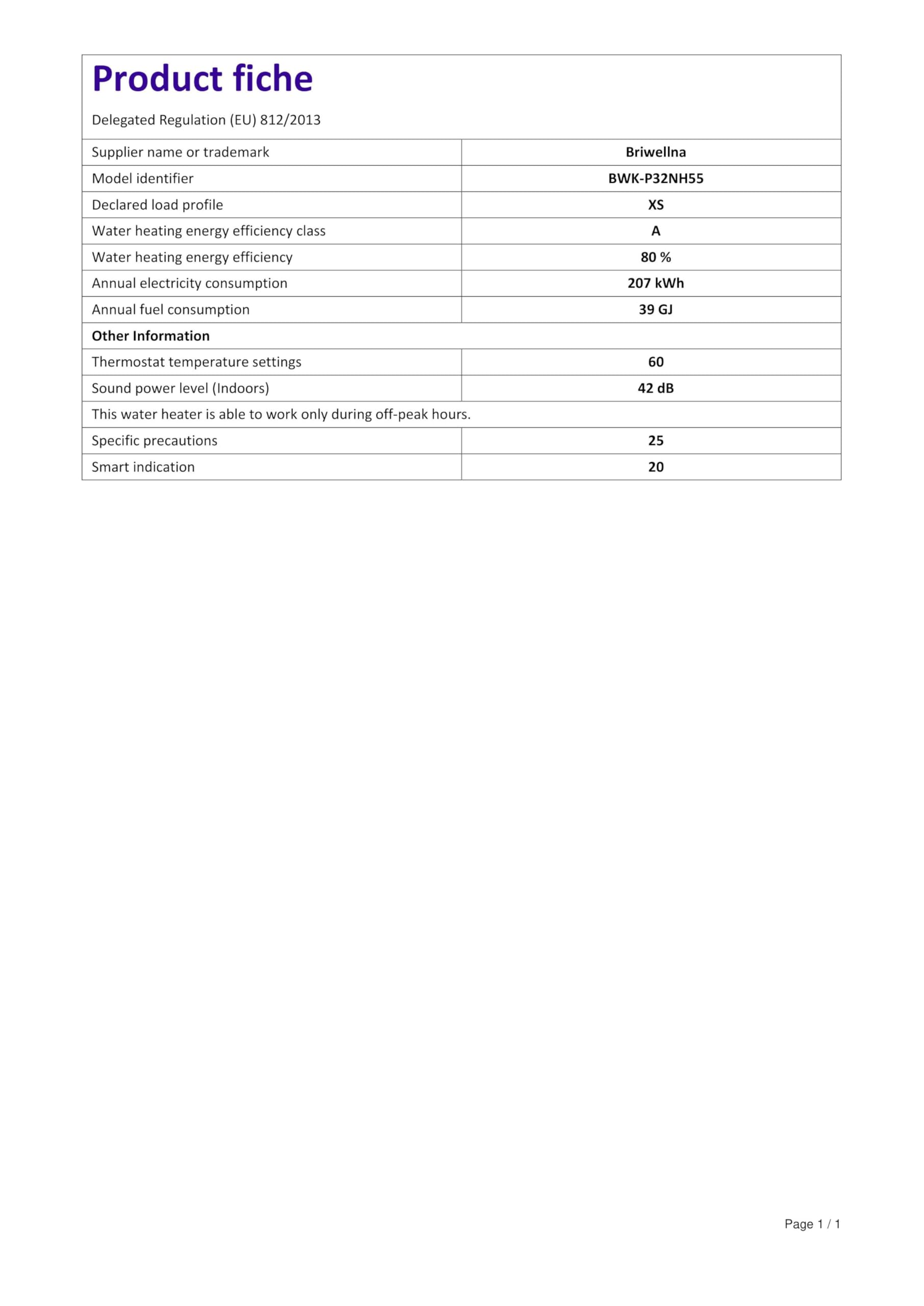 Product fiche

Delegated Regulation (EU) 812/2013

| Supplier name or trademark | Briwellna |
|---|---|
| Model identifier | BWK-P32NH55 |
| Declared load profile | XS |
| Water heating energy efficiency class | A |
| Water heating energy efficiency | 80 % |
| Annual electricity consumption | 207 kWh |
| Annual fuel consumption | 39 GJ |
| Other Information | |
| Thermostat temperature settings | 60 |
| Sound power level (Indoors) | 42 dB |
| This water heater is able to work only during off-peak hours. | |
| Specific precautions | 25 |
| Smart indication | 20 |

Page 1 / 1